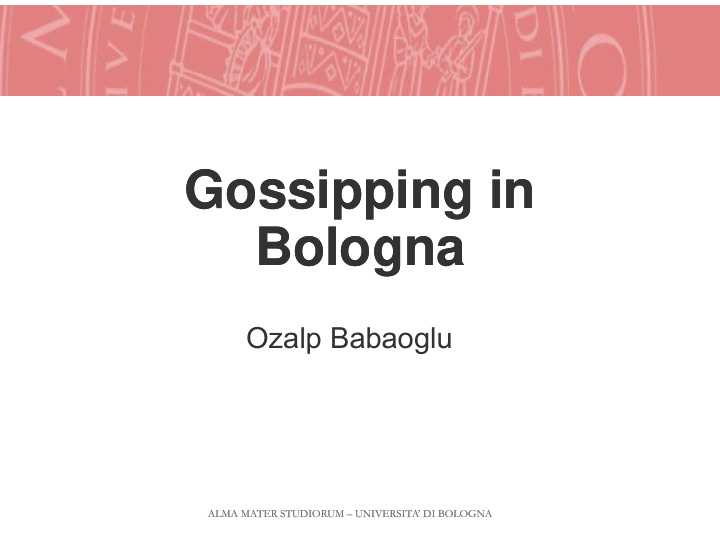 Gossipping in Bologna

Ozalp Babaoglu

ALMA MATER STUDIORUM – UNIVERSITA' DI BOLOGNA